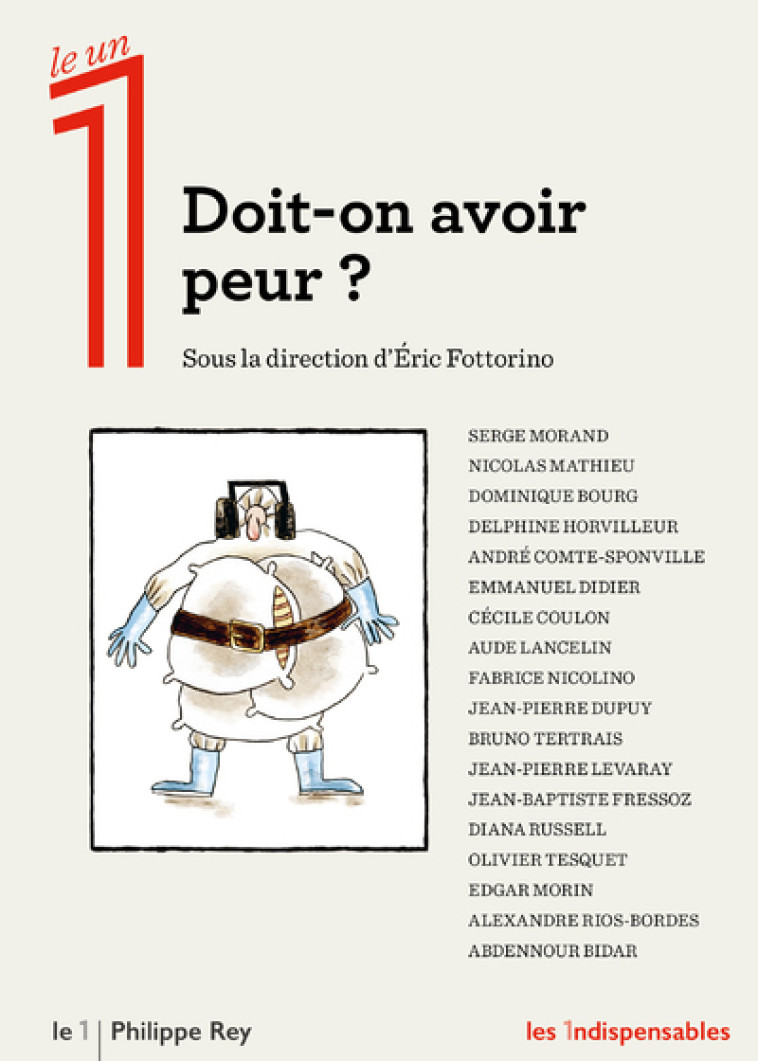 le un

1

Doit-on avoir peur ?

Sous la direction d'Éric Fottorino

SERGE MORAND
NICOLAS MATHIEU
DOMINIQUE BOURG
DELPHINE HORVILLEUR
ANDRÉ COMTE-SPONVILLE
EMMANUEL DIDIER
CÉCILE COULON
AUDE LANCELIN
FABRICE NICOLINO
JEAN-PIERRE DUPUY
BRUNO TERTRAIS
JEAN-PIERRE LEVARAY
JEAN-BAPTISTE FRESSOZ
DIANA RUSSELL
OLIVIER TESQUET
EDGAR MORIN
ALEXANDRE RIOS-BORDES
ABDENNOUR BIDAR

le 1 | Philippe Rey

les 1ndispensables